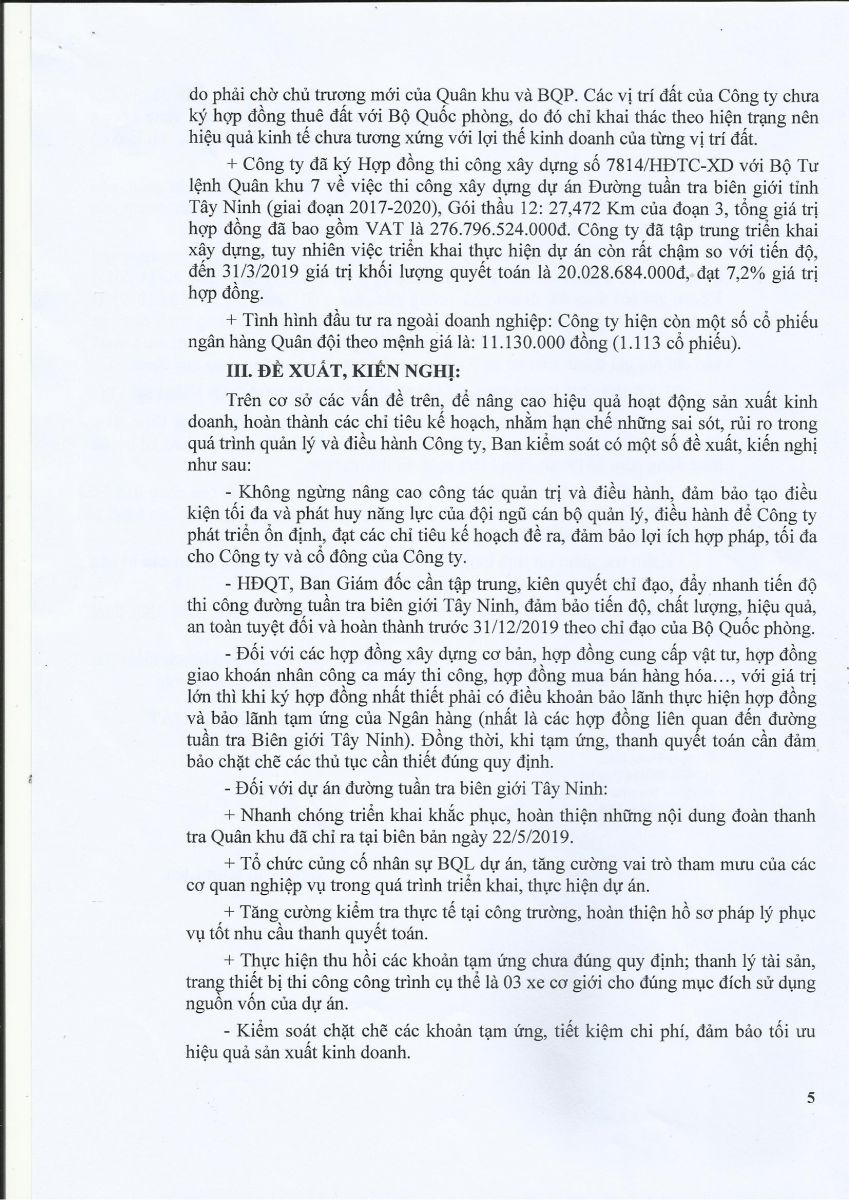 do phải chờ chủ trương mới của Quân khu và BQP. Các vị trí đất của Công ty chưa ký hợp đồng thuê đất với Bộ Quốc phòng, do đó chỉ khai thác theo hiện trạng nên hiệu quả kinh tế chưa tương xứng với lợi thế kinh doanh của từng vị trí đất.

+ Công ty đã ký Hợp đồng thi công xây dựng số 7814/HĐTC-XD với Bộ Tư lệnh Quân khu 7 về việc thi công xây dựng dự án Đường tuần tra biên giới tỉnh Tây Ninh (giai đoạn 2017-2020), Gói thầu 12: 27,472 Km của đoạn 3, tổng giá trị hợp đồng đã bao gồm VAT là 276.796.524.000đ. Công ty đã tập trung triển khai xây dựng, tuy nhiên việc triển khai thực hiện dự án còn rất chậm so với tiến độ, đến 31/3/2019 giá trị khối lượng quyết toán là 20.028.684.000đ, đạt 7,2% giá trị hợp đồng.

+ Tình hình đầu tư ra ngoài doanh nghiệp: Công ty hiện còn một số cổ phiếu ngân hàng Quân đội theo mệnh giá là: 11.130.000 đồng (1.113 cổ phiếu).

III. ĐỀ XUẤT, KIẾN NGHỊ:

Trên cơ sở các vấn đề trên, để nâng cao hiệu quả hoạt động sản xuất kinh doanh, hoàn thành các chỉ tiêu kế hoạch, nhằm hạn chế những sai sót, rủi ro trong quá trình quản lý và điều hành Công ty, Ban kiểm soát có một số đề xuất, kiến nghị như sau:

- Không ngừng nâng cao công tác quản trị và điều hành, đảm bảo tạo điều kiện tối đa và phát huy năng lực của đội ngũ cán bộ quản lý, điều hành để Công ty phát triển ổn định, đạt các chỉ tiêu kế hoạch đề ra, đảm bảo lợi ích hợp pháp, tối đa cho Công ty và cổ đông của Công ty.

- HĐQT, Ban Giám đốc cần tập trung, kiên quyết chỉ đạo, đẩy nhanh tiến độ thi công đường tuần tra biên giới Tây Ninh, đảm bảo tiến độ, chất lượng, hiệu quả, an toàn tuyệt đối và hoàn thành trước 31/12/2019 theo chỉ đạo của Bộ Quốc phòng.

- Đối với các hợp đồng xây dựng cơ bản, hợp đồng cung cấp vật tư, hợp đồng giao khoán nhân công ca máy thi công, hợp đồng mua bán hàng hóa…, với giá trị lớn thì khi ký hợp đồng nhất thiết phải có điều khoản bảo lãnh thực hiện hợp đồng và bảo lãnh tạm ứng của Ngân hàng (nhất là các hợp đồng liên quan đến đường tuần tra Biên giới Tây Ninh). Đồng thời, khi tạm ứng, thanh quyết toán cần đảm bảo chặt chẽ các thủ tục cần thiết đúng quy định.

- Đối với dự án đường tuần tra biên giới Tây Ninh:

+ Nhanh chóng triển khai khắc phục, hoàn thiện những nội dung đoàn thanh tra Quân khu đã chỉ ra tại biên bản ngày 22/5/2019.

+ Tổ chức củng cố nhân sự BQL dự án, tăng cường vai trò tham mưu của các cơ quan nghiệp vụ trong quá trình triển khai, thực hiện dự án.

+ Tăng cường kiểm tra thực tế tại công trường, hoàn thiện hồ sơ pháp lý phục vụ tốt nhu cầu thanh quyết toán.

+ Thực hiện thu hồi các khoản tạm ứng chưa đúng quy định; thanh lý tài sản, trang thiết bị thi công công trình cụ thể là 03 xe cơ giới cho đúng mục đích sử dụng nguồn vốn của dự án.

- Kiểm soát chặt chẽ các khoản tạm ứng, tiết kiệm chi phí, đảm bảo tối ưu hiệu quả sản xuất kinh doanh.

5